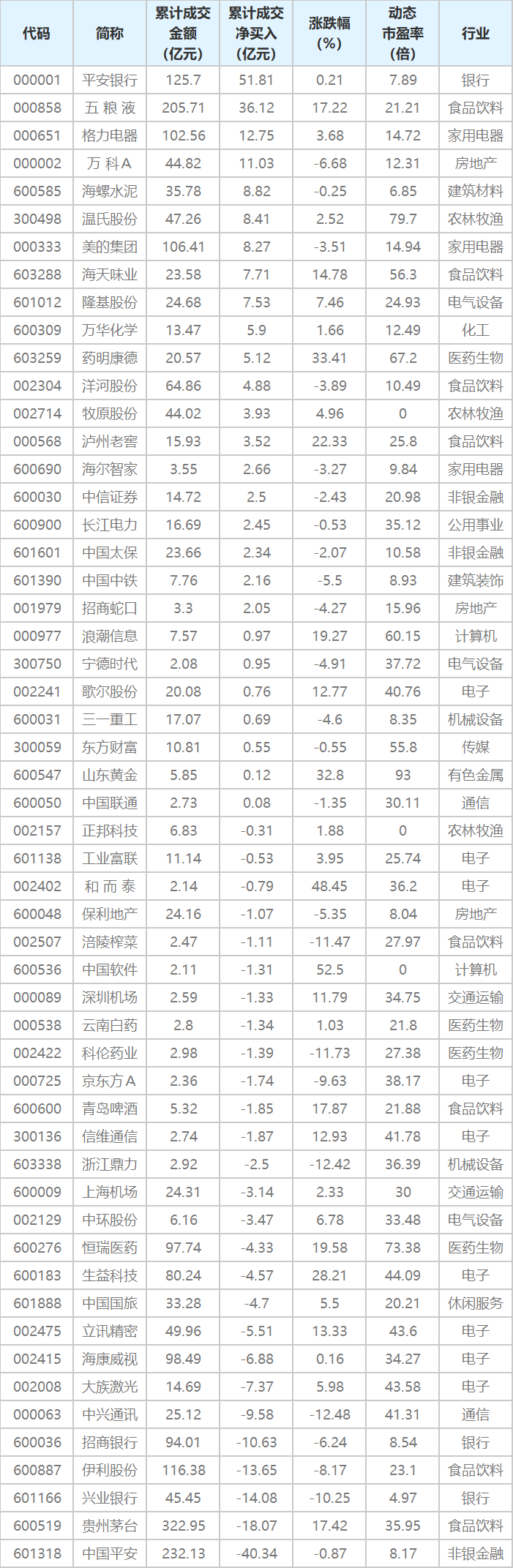 | 代码 | 简称 | 累计成交金额(亿元) | 累计成交净买入(亿元) | 涨跌幅(%) | 动态市盈率(倍) | 行业 |
|---|---|---|---|---|---|---|
| 000001 | 平安银行 | 125.7 | 51.81 | 0.21 | 7.89 | 银行 |
| 000858 | 五粮液 | 205.71 | 36.12 | 17.22 | 21.21 | 食品饮料 |
| 000651 | 格力电器 | 102.56 | 12.75 | 3.68 | 14.72 | 家用电器 |
| 000002 | 万科A | 44.82 | 11.03 | -6.68 | 12.31 | 房地产 |
| 600585 | 海螺水泥 | 35.78 | 8.82 | -0.25 | 6.85 | 建筑材料 |
| 300498 | 温氏股份 | 47.26 | 8.41 | 2.52 | 79.7 | 农林牧渔 |
| 000333 | 美的集团 | 106.41 | 8.27 | -3.51 | 14.94 | 家用电器 |
| 603288 | 海天味业 | 23.58 | 7.71 | 14.78 | 56.3 | 食品饮料 |
| 601012 | 隆基股份 | 24.68 | 7.53 | 7.46 | 24.93 | 电气设备 |
| 600309 | 万华化学 | 13.47 | 5.9 | 1.66 | 12.49 | 化工 |
| 603259 | 药明康德 | 20.57 | 5.12 | 33.41 | 67.2 | 医药生物 |
| 002304 | 洋河股份 | 64.86 | 4.88 | -3.89 | 10.49 | 食品饮料 |
| 002714 | 牧原股份 | 44.02 | 3.93 | 4.96 | 0 | 农林牧渔 |
| 000568 | 泸州老窖 | 15.93 | 3.52 | 22.33 | 25.8 | 食品饮料 |
| 600690 | 海尔智家 | 3.55 | 2.66 | -3.27 | 9.84 | 家用电器 |
| 600030 | 中信证券 | 14.72 | 2.5 | -2.43 | 20.98 | 非银金融 |
| 600900 | 长江电力 | 16.69 | 2.45 | -0.53 | 35.12 | 公用事业 |
| 601601 | 中国太保 | 23.66 | 2.34 | -2.07 | 10.58 | 非银金融 |
| 601390 | 中国中铁 | 7.76 | 2.16 | -5.5 | 8.93 | 建筑装饰 |
| 001979 | 招商蛇口 | 3.3 | 2.05 | -4.27 | 15.96 | 房地产 |
| 000977 | 浪潮信息 | 7.57 | 0.97 | 19.27 | 60.15 | 计算机 |
| 300750 | 宁德时代 | 2.08 | 0.95 | -4.91 | 37.72 | 电气设备 |
| 002241 | 歌尔股份 | 20.08 | 0.76 | 12.77 | 40.76 | 电子 |
| 600031 | 三一重工 | 17.07 | 0.69 | -4.6 | 8.35 | 机械设备 |
| 300059 | 东方财富 | 10.81 | 0.55 | -0.55 | 55.8 | 传媒 |
| 600547 | 山东黄金 | 5.85 | 0.12 | 32.8 | 93 | 有色金属 |
| 600050 | 中国联通 | 2.73 | 0.08 | -1.35 | 30.11 | 通信 |
| 002157 | 正邦科技 | 6.83 | -0.31 | 1.88 | 0 | 农林牧渔 |
| 601138 | 工业富联 | 11.14 | -0.53 | 3.95 | 25.74 | 电子 |
| 002402 | 和而泰 | 2.14 | -0.79 | 48.45 | 36.2 | 电子 |
| 600048 | 保利地产 | 24.16 | -1.07 | -5.35 | 8.04 | 房地产 |
| 002507 | 涪陵榨菜 | 2.47 | -1.11 | -11.47 | 27.97 | 食品饮料 |
| 600536 | 中国软件 | 2.11 | -1.31 | 52.5 | 0 | 计算机 |
| 000089 | 深圳机场 | 2.59 | -1.33 | 11.79 | 34.75 | 交通运输 |
| 000538 | 云南白药 | 2.8 | -1.34 | 1.03 | 21.8 | 医药生物 |
| 002422 | 科伦药业 | 2.98 | -1.39 | -11.73 | 27.38 | 医药生物 |
| 000725 | 京东方A | 2.36 | -1.74 | -9.63 | 38.17 | 电子 |
| 600600 | 青岛啤酒 | 5.32 | -1.85 | 17.87 | 21.88 | 食品饮料 |
| 300136 | 信维通信 | 2.74 | -1.87 | 12.93 | 41.78 | 电子 |
| 603338 | 浙江鼎力 | 2.92 | -2.5 | -12.42 | 36.39 | 机械设备 |
| 600009 | 上海机场 | 24.31 | -3.14 | 2.33 | 30 | 交通运输 |
| 002129 | 中环股份 | 6.16 | -3.47 | 6.78 | 33.48 | 电气设备 |
| 600276 | 恒瑞医药 | 97.74 | -4.33 | 19.58 | 73.38 | 医药生物 |
| 600183 | 生益科技 | 80.24 | -4.57 | 28.21 | 44.09 | 电子 |
| 601888 | 中国国旅 | 33.28 | -4.7 | 5.5 | 20.21 | 休闲服务 |
| 002475 | 立讯精密 | 49.96 | -5.51 | 13.33 | 43.6 | 电子 |
| 002415 | 海康威视 | 98.49 | -6.88 | 0.16 | 34.27 | 电子 |
| 002008 | 大族激光 | 14.69 | -7.37 | 5.98 | 43.58 | 电子 |
| 000063 | 中兴通讯 | 25.12 | -9.58 | -12.48 | 41.31 | 通信 |
| 600036 | 招商银行 | 94.01 | -10.63 | -6.24 | 8.54 | 银行 |
| 600887 | 伊利股份 | 116.38 | -13.65 | -8.17 | 23.1 | 食品饮料 |
| 601166 | 兴业银行 | 45.45 | -14.08 | -10.25 | 4.97 | 银行 |
| 600519 | 贵州茅台 | 322.95 | -18.07 | 17.42 | 35.95 | 食品饮料 |
| 601318 | 中国平安 | 232.13 | -40.34 | -0.87 | 8.17 | 非银金融 |